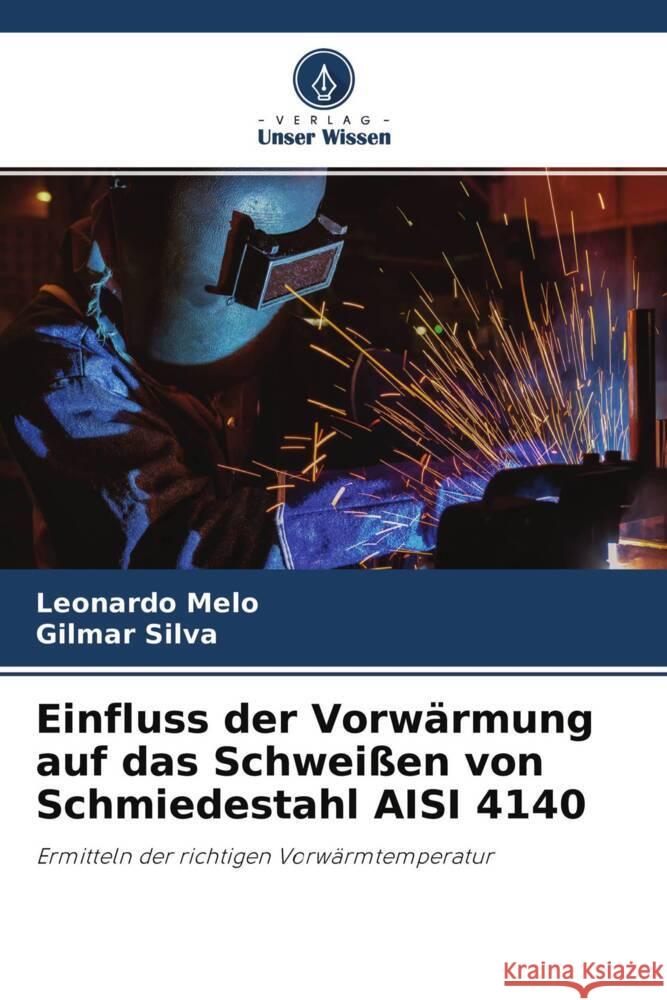 VERLAG
Unser Wissen

Leonardo Melo
Gilmar Silva

Einfluss der Vorwärmung auf das Schweißen von Schmiedestahl AISI 4140

Ermitteln der richtigen Vorwärmtemperatur